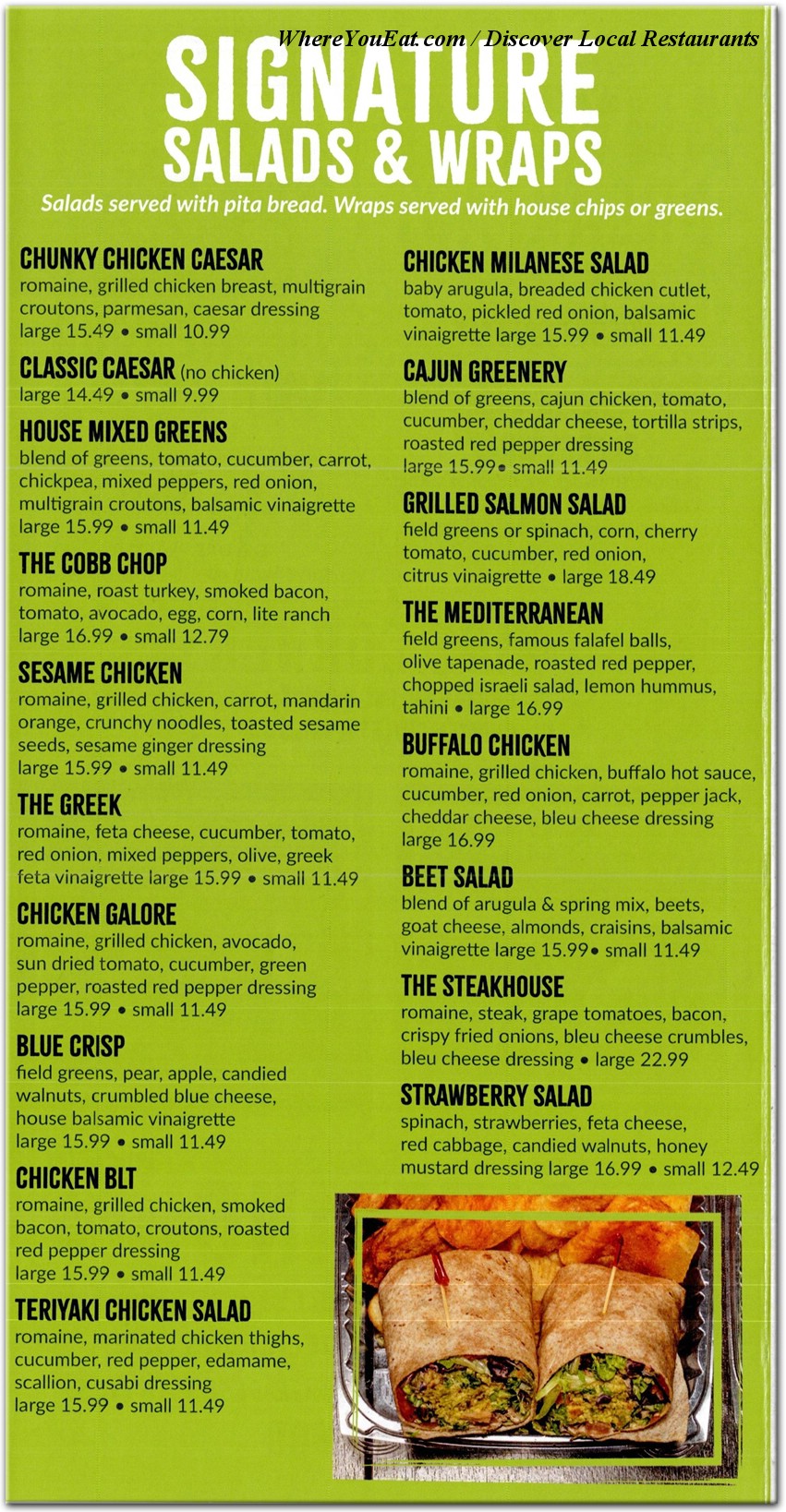 WhereYouEat.com / Discover Local Restaurants

SIGNATURE
SALADS & WRAPS

Salads served with pita bread. Wraps served with house chips or greens.

CHUNKY CHICKEN CAESAR
romaine, grilled chicken breast, multigrain croutons, parmesan, caesar dressing
large 15.49 • small 10.99

CLASSIC CAESAR (no chicken)
large 14.49 • small 9.99

HOUSE MIXED GREENS
blend of greens, tomato, cucumber, carrot, chickpea, mixed peppers, red onion, multigrain croutons, balsamic vinaigrette
large 15.99 • small 11.49

THE COBB CHOP
romaine, roast turkey, smoked bacon, tomato, avocado, egg, corn, lite ranch
large 16.99 • small 12.79

SESAME CHICKEN
romaine, grilled chicken, carrot, mandarin orange, crunchy noodles, toasted sesame seeds, sesame ginger dressing
large 15.99 • small 11.49

THE GREEK
romaine, feta cheese, cucumber, tomato, red onion, mixed peppers, olive, greek feta vinaigrette large 15.99 • small 11.49

CHICKEN GALORE
romaine, grilled chicken, avocado, sun dried tomato, cucumber, green pepper, roasted red pepper dressing
large 15.99 • small 11.49

BLUE CRISP
field greens, pear, apple, candied walnuts, crumbled blue cheese, house balsamic vinaigrette
large 15.99 • small 11.49

CHICKEN BLT
romaine, grilled chicken, smoked bacon, tomato, croutons, roasted red pepper dressing
large 15.99 • small 11.49

TERIYAKI CHICKEN SALAD
romaine, marinated chicken thighs, cucumber, red pepper, edamame, scallion, cusabi dressing
large 15.99 • small 11.49

CHICKEN MILANESE SALAD
baby arugula, breaded chicken cutlet, tomato, pickled red onion, balsamic vinaigrette large 15.99 • small 11.49

CAJUN GREENERY
blend of greens, cajun chicken, tomato, cucumber, cheddar cheese, tortilla strips, roasted red pepper dressing
large 15.99• small 11.49

GRILLED SALMON SALAD
field greens or spinach, corn, cherry tomato, cucumber, red onion, citrus vinaigrette • large 18.49

THE MEDITERRANEAN
field greens, famous falafel balls, olive tapenade, roasted red pepper, chopped israeli salad, lemon hummus, tahini • large 16.99

BUFFALO CHICKEN
romaine, grilled chicken, buffalo hot sauce, cucumber, red onion, carrot, pepper jack, cheddar cheese, bleu cheese dressing
large 16.99

BEET SALAD
blend of arugula & spring mix, beets, goat cheese, almonds, craisins, balsamic vinaigrette large 15.99• small 11.49

THE STEAKHOUSE
romaine, steak, grape tomatoes, bacon, crispy fried onions, bleu cheese crumbles, bleu cheese dressing • large 22.99

STRAWBERRY SALAD
spinach, strawberries, feta cheese, red cabbage, candied walnuts, honey mustard dressing large 16.99 • small 12.49